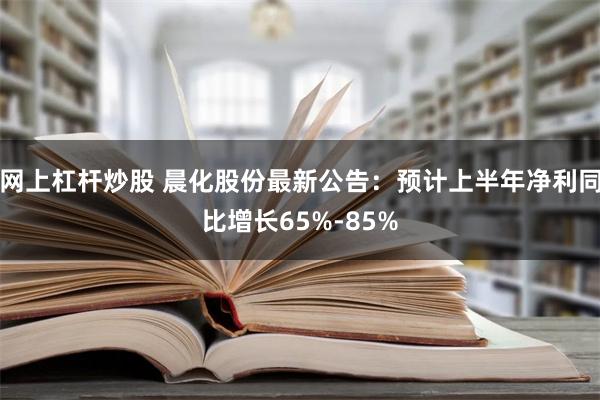 网上杠杆炒股 晨化股份最新公告：预计上半年净利同比增长65%-85%